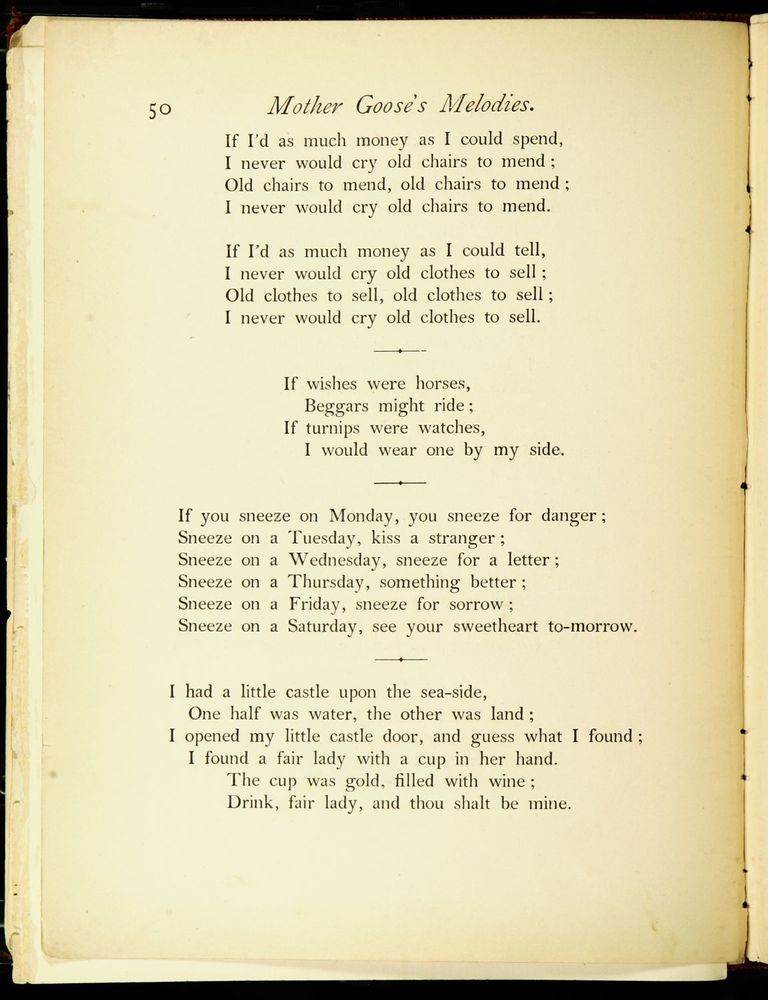 50 Mother Goose's Melodies.

If I'd as much money as I could spend,
I never would cry old chairs to mend;
Old chairs to mend, old chairs to mend;
I never would cry old chairs to mend.

If I'd as much money as I could tell,
I never would cry old clothes to sell;
Old clothes to sell, old clothes to sell;
I never would cry old clothes to sell.

If wishes were horses,
Beggars might ride;
If turnips were watches,
I would wear one by my side.

If you sneeze on Monday, you sneeze for danger;
Sneeze on a Tuesday, kiss a stranger;
Sneeze on a Wednesday, sneeze for a letter;
Sneeze on a Thursday, something better;
Sneeze on a Friday, sneeze for sorrow;
Sneeze on a Saturday, see your sweetheart to-morrow.

I had a little castle upon the sea-side,
One half was water, the other was land;
I opened my little castle door, and guess what I found;
I found a fair lady with a cup in her hand.
The cup was gold, filled with wine;
Drink, fair lady, and thou shalt be mine.